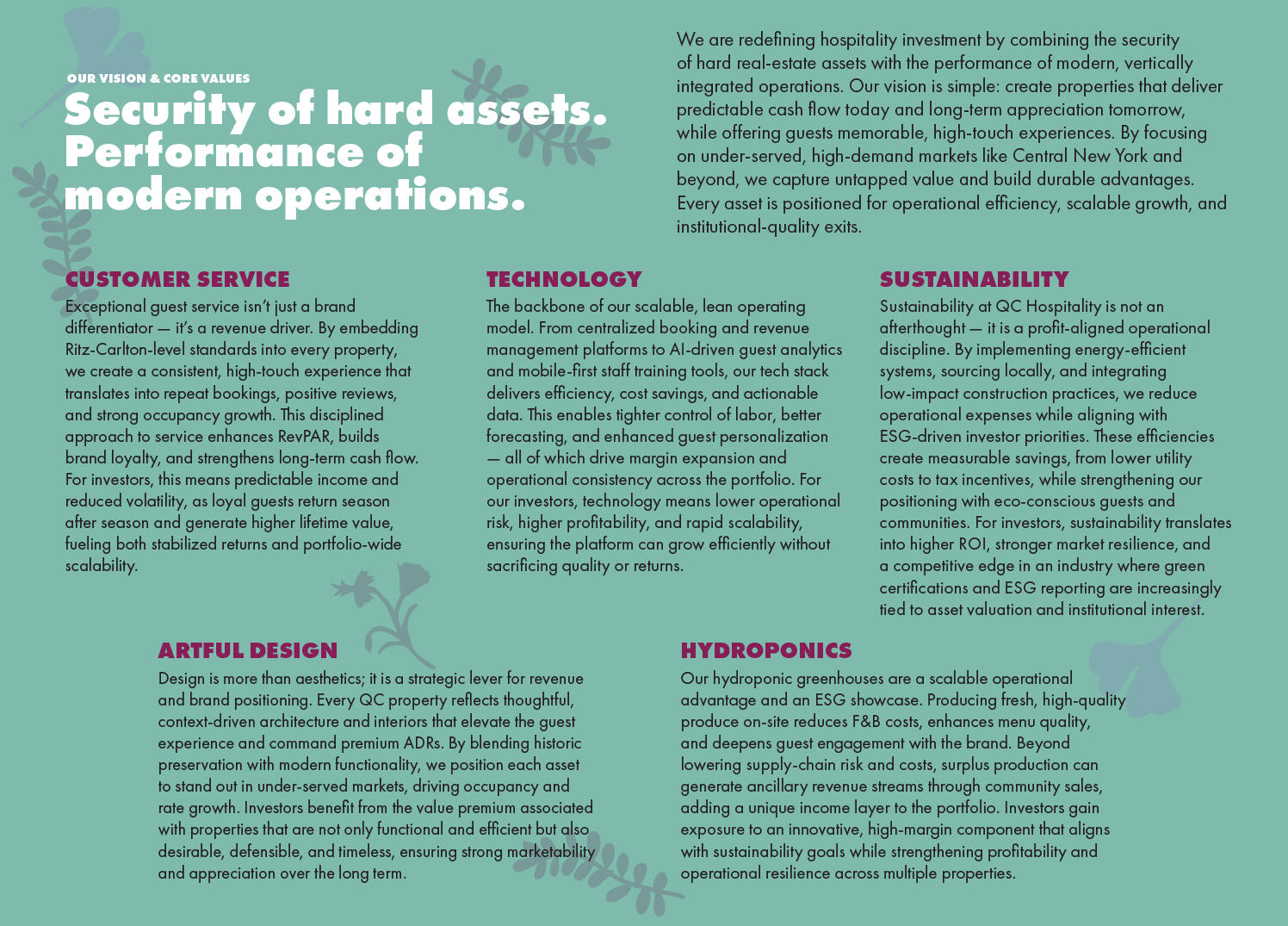 OUR VISION & CORE VALUES

Security of hard assets. Performance of modern operations.

We are redefining hospitality investment by combining the security of hard real-estate assets with the performance of modern, vertically integrated operations. Our vision is simple: create properties that deliver predictable cash flow today and long-term appreciation tomorrow, while offering guests memorable, high-touch experiences. By focusing on under-served, high-demand markets like Central New York and beyond, we capture untapped value and build durable advantages. Every asset is positioned for operational efficiency, scalable growth, and institutional-quality exits.

CUSTOMER SERVICE

Exceptional guest service isn't just a brand differentiator — it's a revenue driver. By embedding Ritz-Carlton-level standards into every property, we create a consistent, high-touch experience that translates into repeat bookings, positive reviews, and strong occupancy growth. This disciplined approach to service enhances RevPAR, builds brand loyalty, and strengthens long-term cash flow. For investors, this means predictable income and reduced volatility, as loyal guests return season after season and generate higher lifetime value, fueling both stabilized returns and portfolio-wide scalability.

TECHNOLOGY

The backbone of our scalable, lean operating model. From centralized booking and revenue management platforms to AI-driven guest analytics and mobile-first staff training tools, our tech stack delivers efficiency, cost savings, and actionable data. This enables tighter control of labor, better forecasting, and enhanced guest personalization — all of which drive margin expansion and operational consistency across the portfolio. For our investors, technology means lower operational risk, higher profitability, and rapid scalability, ensuring the platform can grow efficiently without sacrificing quality or returns.

SUSTAINABILITY

Sustainability at QC Hospitality is not an afterthought — it is a profit-aligned operational discipline. By implementing energy-efficient systems, sourcing locally, and integrating low-impact construction practices, we reduce operational expenses while aligning with ESG-driven investor priorities. These efficiencies create measurable savings, from lower utility costs to tax incentives, while strengthening our positioning with eco-conscious guests and communities. For investors, sustainability translates into higher ROI, stronger market resilience, and a competitive edge in an industry where green certifications and ESG reporting are increasingly tied to asset valuation and institutional interest.

ARTFUL DESIGN

Design is more than aesthetics; it is a strategic lever for revenue and brand positioning. Every QC property reflects thoughtful, context-driven architecture and interiors that elevate the guest experience and command premium ADRs. By blending historic preservation with modern functionality, we position each asset to stand out in under-served markets, driving occupancy and rate growth. Investors benefit from the value premium associated with properties that are not only functional and efficient but also desirable, defensible, and timeless, ensuring strong marketability and appreciation over the long term.

HYDROPONICS

Our hydroponic greenhouses are a scalable operational advantage and an ESG showcase. Producing fresh, high-quality produce on-site reduces F&B costs, enhances menu quality, and deepens guest engagement with the brand. Beyond lowering supply-chain risk and costs, surplus production can generate ancillary revenue streams through community sales, adding a unique income layer to the portfolio. Investors gain exposure to an innovative, high-margin component that aligns with sustainability goals while strengthening profitability and operational resilience across multiple properties.